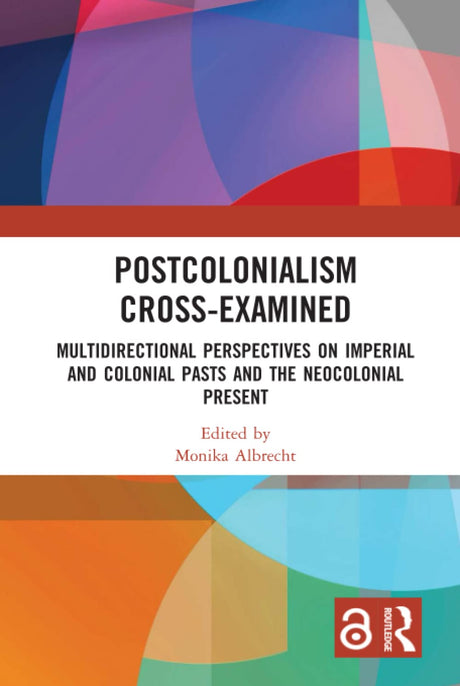 POSTCOLONIALISM CROSS-EXAMINED

MULTIDIRECTIONAL PERSPECTIVES ON IMPERIAL AND COLONIAL PASTS AND THE NEOCOLONIAL PRESENT

Edited by
Monika Albrecht

ROUTLEDGE